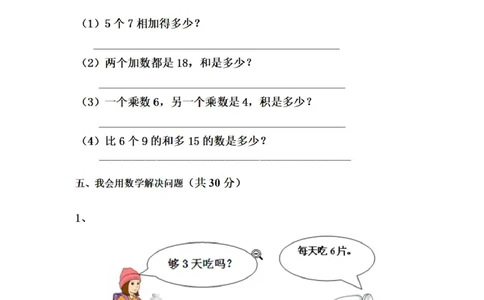 （1）5 个 7 相加得多少？

（2）两个加数都是 18，和是多少？

（3）一个乘数 6，另一个乘数是 4，积是多少？

（4）比 6 个 9 的和多 15 的数是多少？

五、我会用数学解决问题（共 30 分）

1、

够 3 天吃吗？

每天吃 6 片。